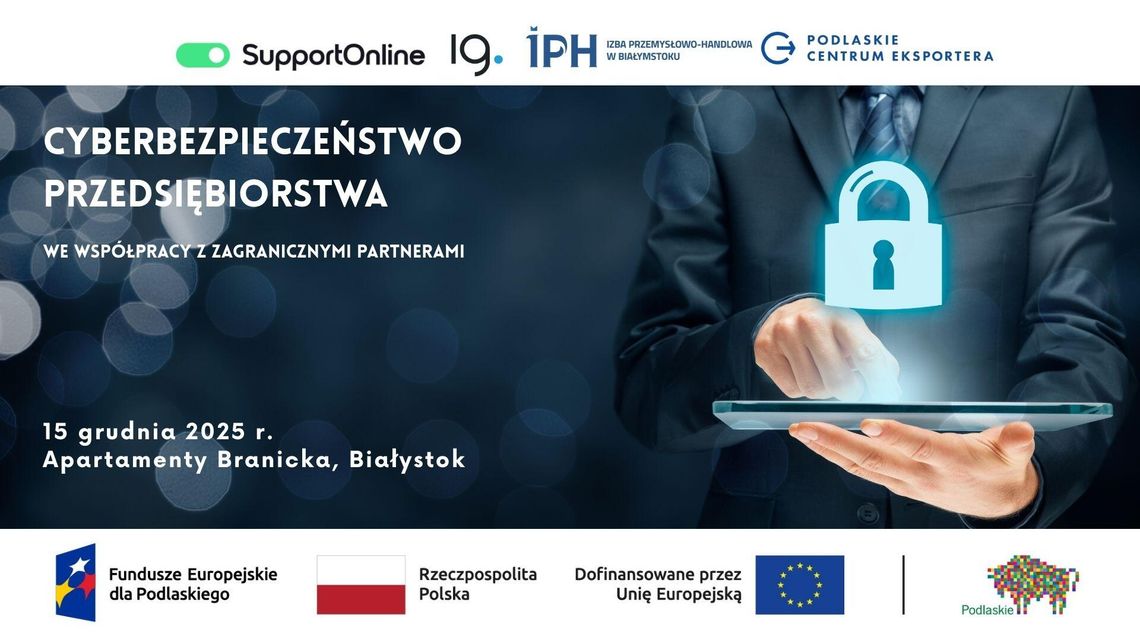 SupportOnline

19.

IPH IZBA PRZEMYSŁOWO-HANDLOWA W BIAŁYMSTOKU

PODLASKIE CENTRUM EKSPORTERA

CYBERBEZPIECZEŃSTWO PRZEDSIĘBIORSTWA

WE WSPÓŁPRACY Z ZAGRANICZNYMI PARTNERAMI

15 grudnia 2025 r.
Apartamenty Branicka, Białystok

Fundusze Europejskie dla Podlaskiego

Rzeczpospolita Polska

Dofinansowane przez Unię Europejską

Podlaskie